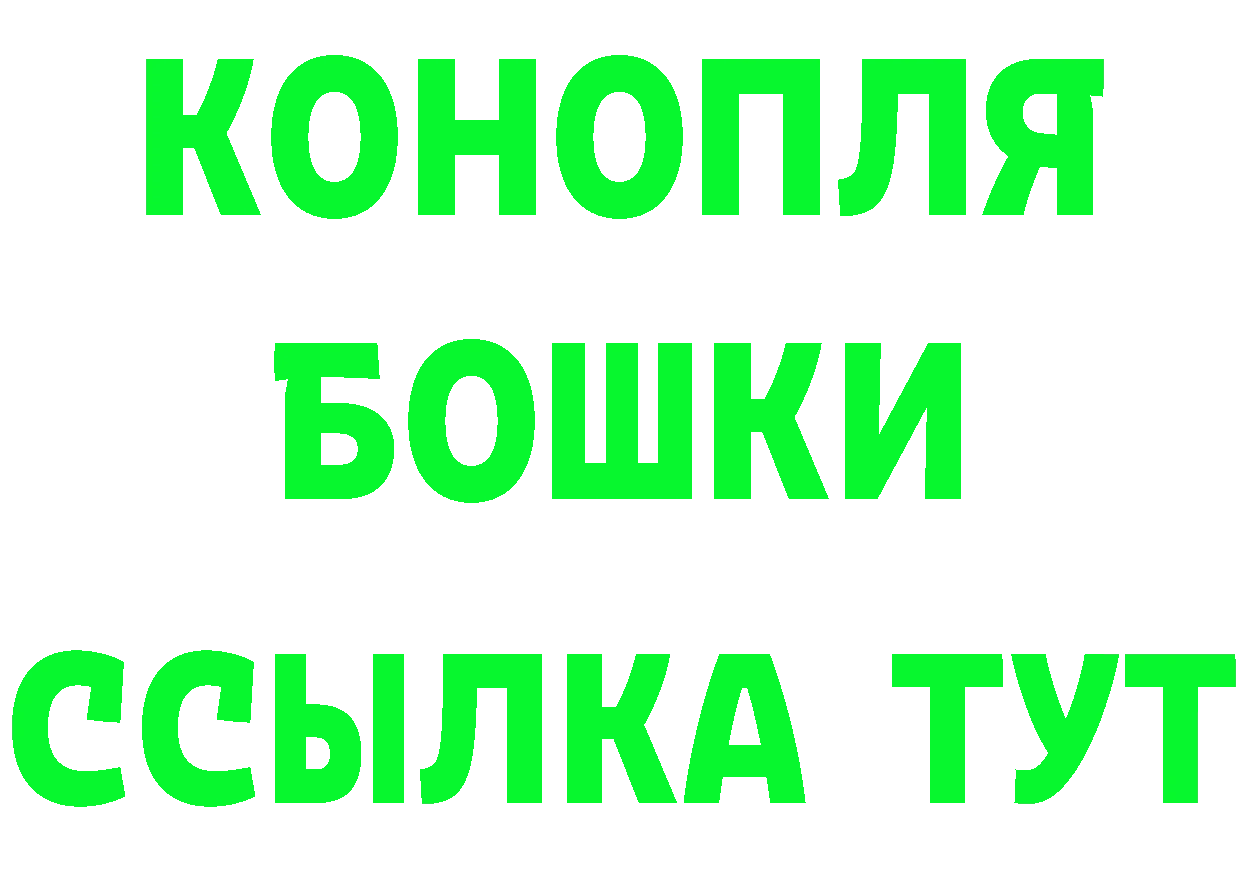 КОНОПЛЯ

БОШКИ

ССЫЛКА ТУТ